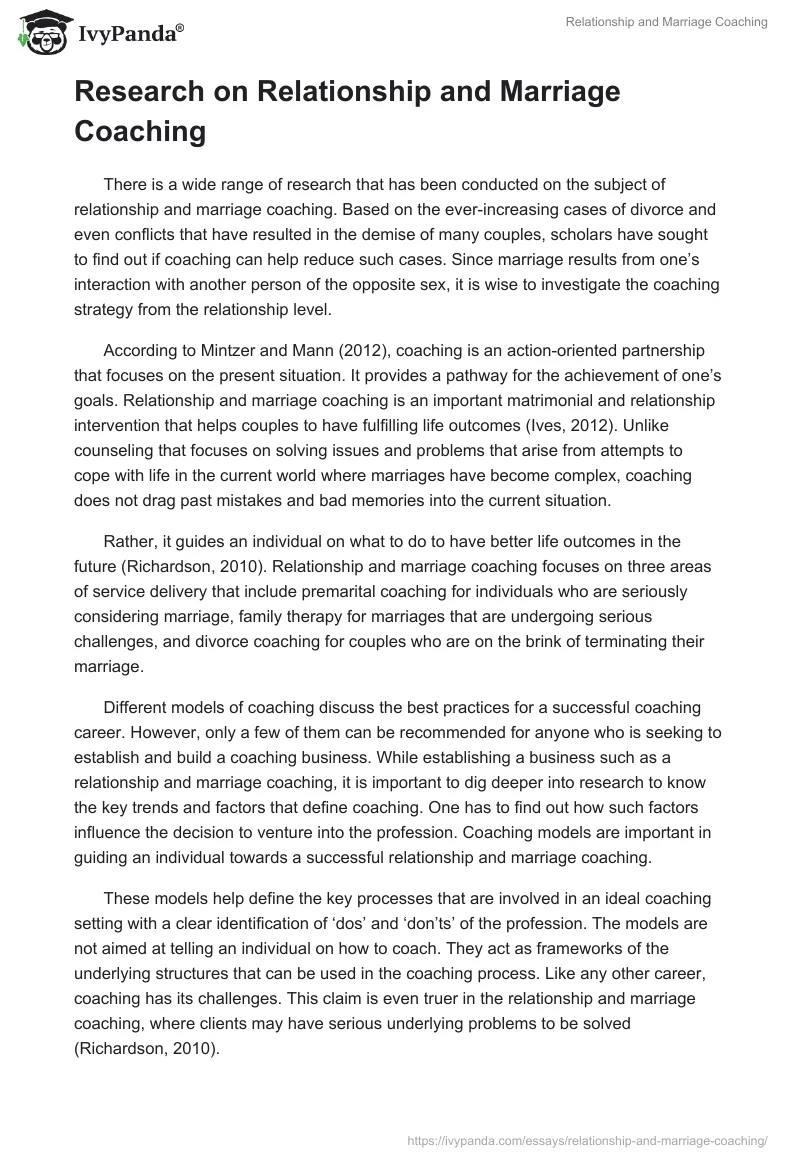 IvyPanda®

Relationship and Marriage Coaching

Research on Relationship and Marriage Coaching

There is a wide range of research that has been conducted on the subject of relationship and marriage coaching. Based on the ever-increasing cases of divorce and even conflicts that have resulted in the demise of many couples, scholars have sought to find out if coaching can help reduce such cases. Since marriage results from one's interaction with another person of the opposite sex, it is wise to investigate the coaching strategy from the relationship level.

According to Mintzer and Mann (2012), coaching is an action-oriented partnership that focuses on the present situation. It provides a pathway for the achievement of one's goals. Relationship and marriage coaching is an important matrimonial and relationship intervention that helps couples to have fulfilling life outcomes (Ives, 2012). Unlike counseling that focuses on solving issues and problems that arise from attempts to cope with life in the current world where marriages have become complex, coaching does not drag past mistakes and bad memories into the current situation.

Rather, it guides an individual on what to do to have better life outcomes in the future (Richardson, 2010). Relationship and marriage coaching focuses on three areas of service delivery that include premarital coaching for individuals who are seriously considering marriage, family therapy for marriages that are undergoing serious challenges, and divorce coaching for couples who are on the brink of terminating their marriage.

Different models of coaching discuss the best practices for a successful coaching career. However, only a few of them can be recommended for anyone who is seeking to establish and build a coaching business. While establishing a business such as a relationship and marriage coaching, it is important to dig deeper into research to know the key trends and factors that define coaching. One has to find out how such factors influence the decision to venture into the profession. Coaching models are important in guiding an individual towards a successful relationship and marriage coaching.

These models help define the key processes that are involved in an ideal coaching setting with a clear identification of 'dos' and 'don'ts' of the profession. The models are not aimed at telling an individual on how to coach. They act as frameworks of the underlying structures that can be used in the coaching process. Like any other career, coaching has its challenges. This claim is even truer in the relationship and marriage coaching, where clients may have serious underlying problems to be solved (Richardson, 2010).

https://ivypanda.com/essays/relationship-and-marriage-coaching/